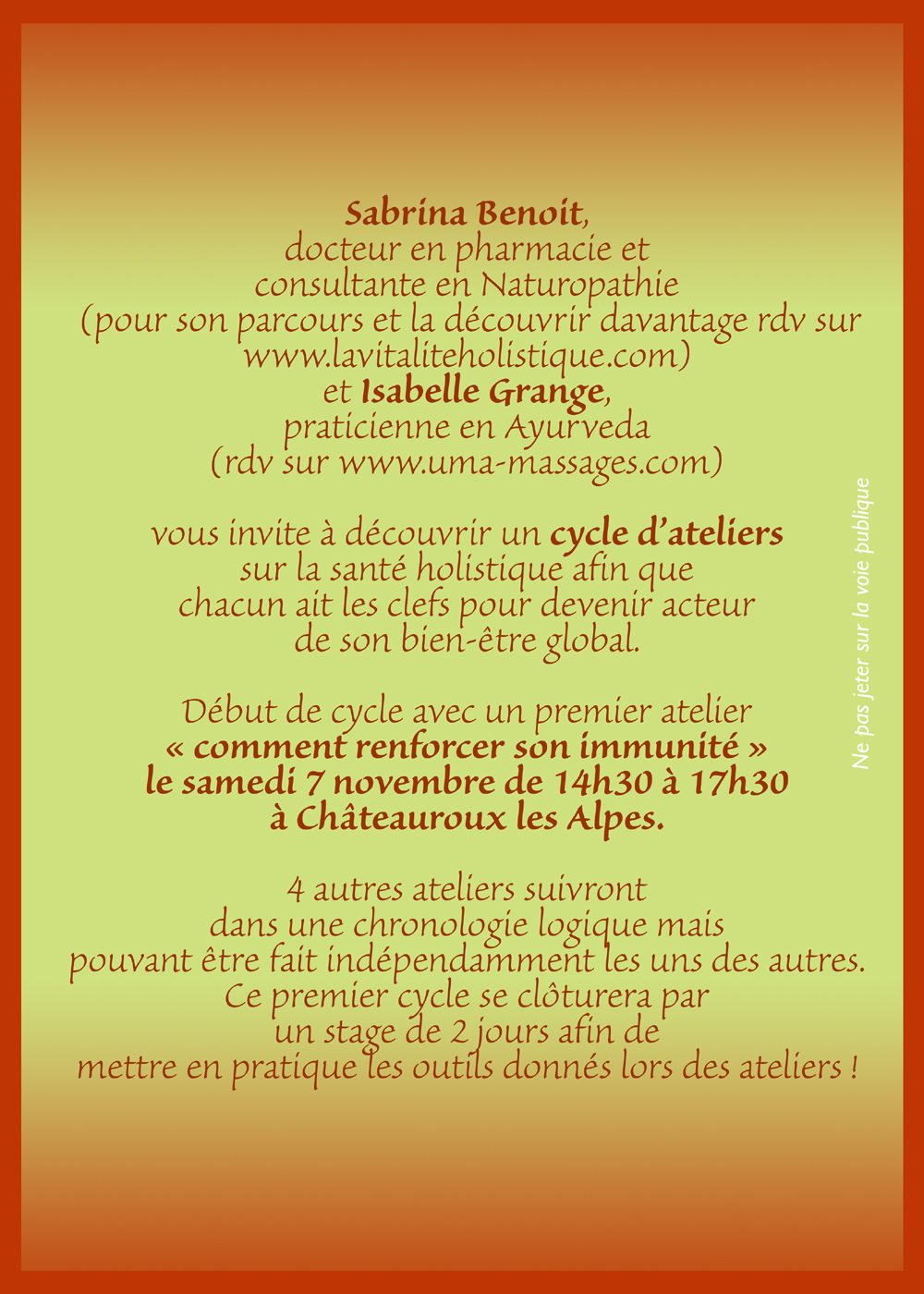 Sabrina Benoit,
docteur en pharmacie et
consultante en Naturopathie
(pour son parcours et la découvrir davantage rdv sur
www.lavitaliteholistique.com)
et Isabelle Grange,
praticienne en Ayurveda
(rdv sur www.uma-massages.com)

vous invite à découvrir un cycle d'ateliers
sur la santé holistique afin que
chacun ait les clefs pour devenir acteur
de son bien-être global.

Début de cycle avec un premier atelier
« comment renforcer son immunité »
le samedi 7 novembre de 14h30 à 17h30
à Châteauroux les Alpes.

4 autres ateliers suivront
dans une chronologie logique mais
pouvant être fait indépendamment les uns des autres.
Ce premier cycle se clôturera par
un stage de 2 jours afin de
mettre en pratique les outils donnés lors des ateliers !

Ne pas jeter sur la voie publique